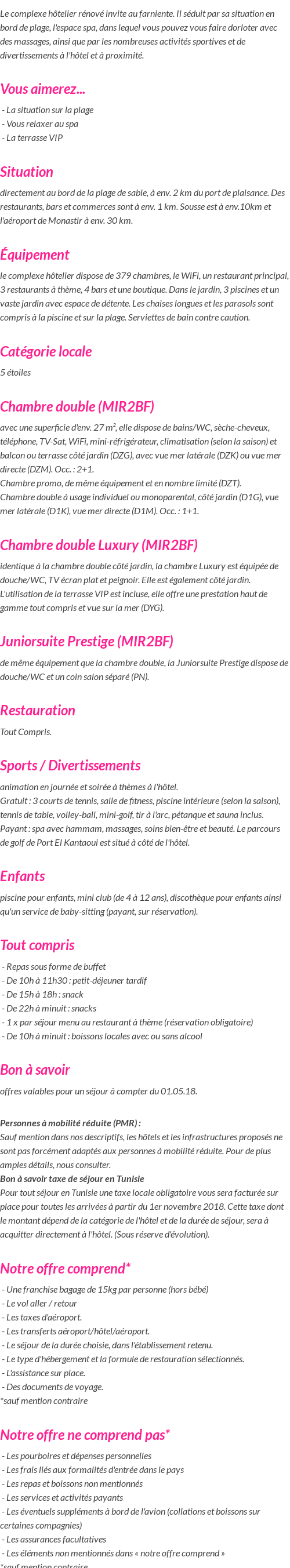 Le complexe hôtelier rénové invite au farniente. Il séduit par sa situation en bord de plage, l'espace spa, dans lequel vous pouvez vous faire dorloter avec des massages, ainsi que par les nombreuses activités sportives et de divertissements à l'hôtel et à proximité.

Vous aimerez...

- La situation sur la plage
- Vous relaxer au spa
- La terrasse VIP

Situation

directement au bord de la plage de sable, à env. 2 km du port de plaisance. Des restaurants, bars et commerces sont à env. 1 km. Sousse est à env.10km et l'aéroport de Monastir à env. 30 km.

Équipement

le complexe hôtelier dispose de 379 chambres, le WiFi, un restaurant principal, 3 restaurants à thème, 4 bars et une boutique. Dans le jardin, 3 piscines et un vaste jardin avec espace de détente. Les chaises longues et les parasols sont compris à la piscine et sur la plage. Serviettes de bain contre caution.

Catégorie locale

5 étoiles

Chambre double (MIR2BF)

avec une superficie d'env. 27 m², elle dispose de bains/WC, sèche-cheveux, téléphone, TV-Sat, WiFi, mini-réfrigérateur, climatisation (selon la saison) et balcon ou terrasse côté jardin (DZG), avec vue mer latérale (DZK) ou vue mer directe (DZM). Occ. : 2+1.
Chambre promo, de même équipement et en nombre limité (DZT).
Chambre double à usage individuel ou monoparental, côté jardin (D1G), vue mer latérale (D1K), vue mer directe (D1M). Occ. : 1+1.

Chambre double Luxury (MIR2BF)

identique à la chambre double côté jardin, la chambre Luxury est équipée de douche/WC, TV écran plat et peignoir. Elle est également côté jardin. L'utilisation de la terrasse VIP est incluse, elle offre une prestation haut de gamme tout compris et vue sur la mer (DYG).

Juniorsuite Prestige (MIR2BF)

de même équipement que la chambre double, la Juniorsuite Prestige dispose de douche/WC et un coin salon séparé (PN).

Restauration

Tout Compris.

Sports / Divertissements

animation en journée et soirée à thèmes à l'hôtel.
Gratuit : 3 courts de tennis, salle de fitness, piscine intérieure (selon la saison), tennis de table, volley-ball, mini-golf, tir à l'arc, pétanque et sauna inclus.
Payant : spa avec hammam, massages, soins bien-être et beauté. Le parcours de golf de Port El Kantaoui est situé à côté de l'hôtel.

Enfants

piscine pour enfants, mini club (de 4 à 12 ans), discothèque pour enfants ainsi qu'un service de baby-sitting (payant, sur réservation).

Tout compris

- Repas sous forme de buffet
- De 10h à 11h30 : petit-déjeuner tardif
- De 15h à 18h : snack
- De 22h à minuit : snacks
- 1 x par séjour menu au restaurant à thème (réservation obligatoire)
- De 10h à minuit : boissons locales avec ou sans alcool

Bon à savoir

offres valables pour un séjour à compter du 01.05.18.

Personnes à mobilité réduite (PMR) :
Sauf mention dans nos descriptifs, les hôtels et les infrastructures proposés ne sont pas forcément adaptés aux personnes à mobilité réduite. Pour de plus amples détails, nous consulter.
Bon à savoir taxe de séjour en Tunisie
Pour tout séjour en Tunisie une taxe locale obligatoire vous sera facturée sur place pour toutes les arrivées à partir du 1er novembre 2018. Cette taxe dont le montant dépend de la catégorie de l'hôtel et de la durée de séjour, sera à acquitter directement à l'hôtel. (Sous réserve d'évolution).

Notre offre comprend*

- Une franchise bagage de 15kg par personne (hors bébé)
- Le vol aller / retour
- Les taxes d'aéroport.
- Les transferts aéroport/hôtel/aéroport.
- Le séjour de la durée choisie, dans l'établissement retenu.
- Le type d'hébergement et la formule de restauration sélectionnés.
- L'assistance sur place.
- Des documents de voyage.
*sauf mention contraire

Notre offre ne comprend pas*

- Les pourboires et dépenses personnelles
- Les frais liés aux formalités d'entrée dans le pays
- Les repas et boissons non mentionnés
- Les services et activités payants
- Les éventuels suppléments à bord de l'avion (collations et boissons sur certaines compagnies)
- Les assurances facultatives
- Les éléments non mentionnés dans « notre offre comprend »
*sauf mention contraire